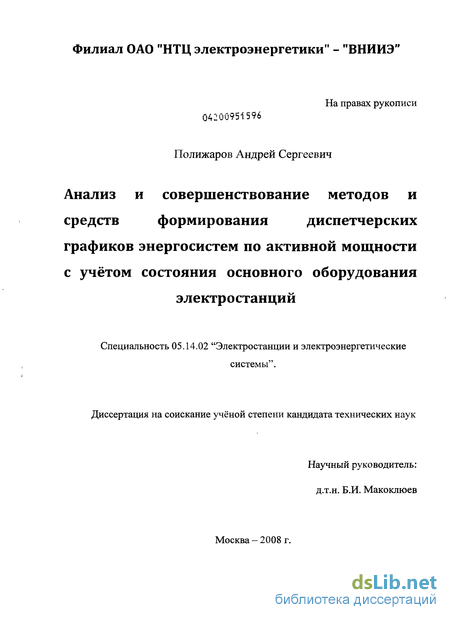 Филиал ОАО "НТЦ электроэнергетики" – "ВНИИЭ"

На правах рукописи

04200951596

Полижаров Андрей Сергеевич

Анализ и совершенствование методов и средств формирования диспетчерских графиков энергосистем по активной мощности с учётом состояния основного оборудования электростанций

Специальность 05.14.02 “Электростанции и электроэнергетические системы”.

Диссертация на соискание учёной степени кандидата технических наук

Научный руководитель:

д.т.н. Б.И. Макоклюев

Москва – 2008 г.

dsLib.net
библиотека диссертаций